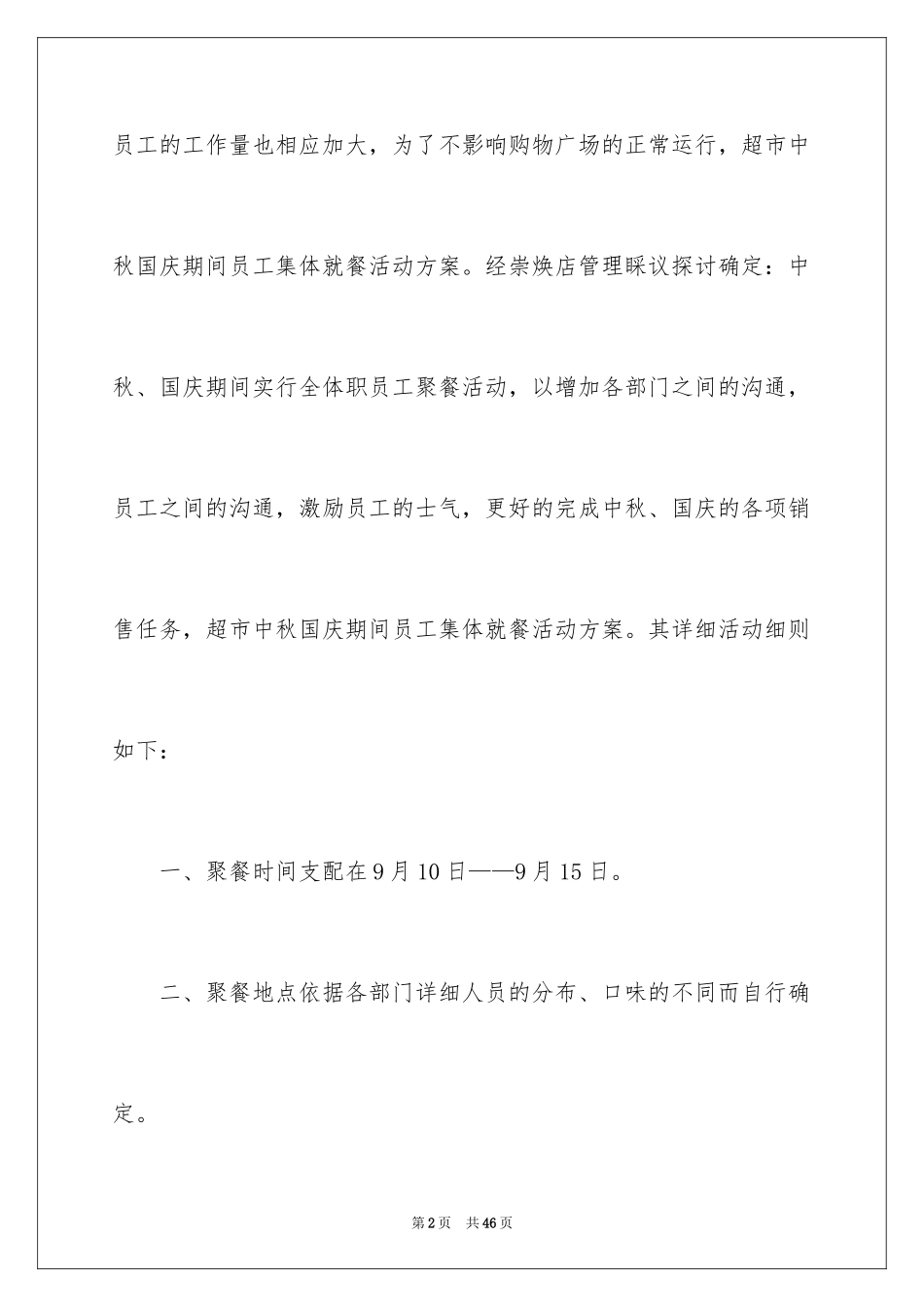 员工的工作量也相应加大，为了不影响购物广场的正常运行，超市中秋国庆期间员工集体就餐活动方案。经崇焕店管理睬议探讨确定：中秋、国庆期间实行全体职员工聚餐活动，以增加各部门之间的沟通，员工之间的沟通，激励员工的士气，更好的完成中秋、国庆的各项销售任务，超市中秋国庆期间员工集体就餐活动方案。其详细活动细则如下：

一、聚餐时间支配在9月10日——9月15日。

二、聚餐地点依据各部门详细人员的分布、口味的不同而自行确定。

第2页 共46页